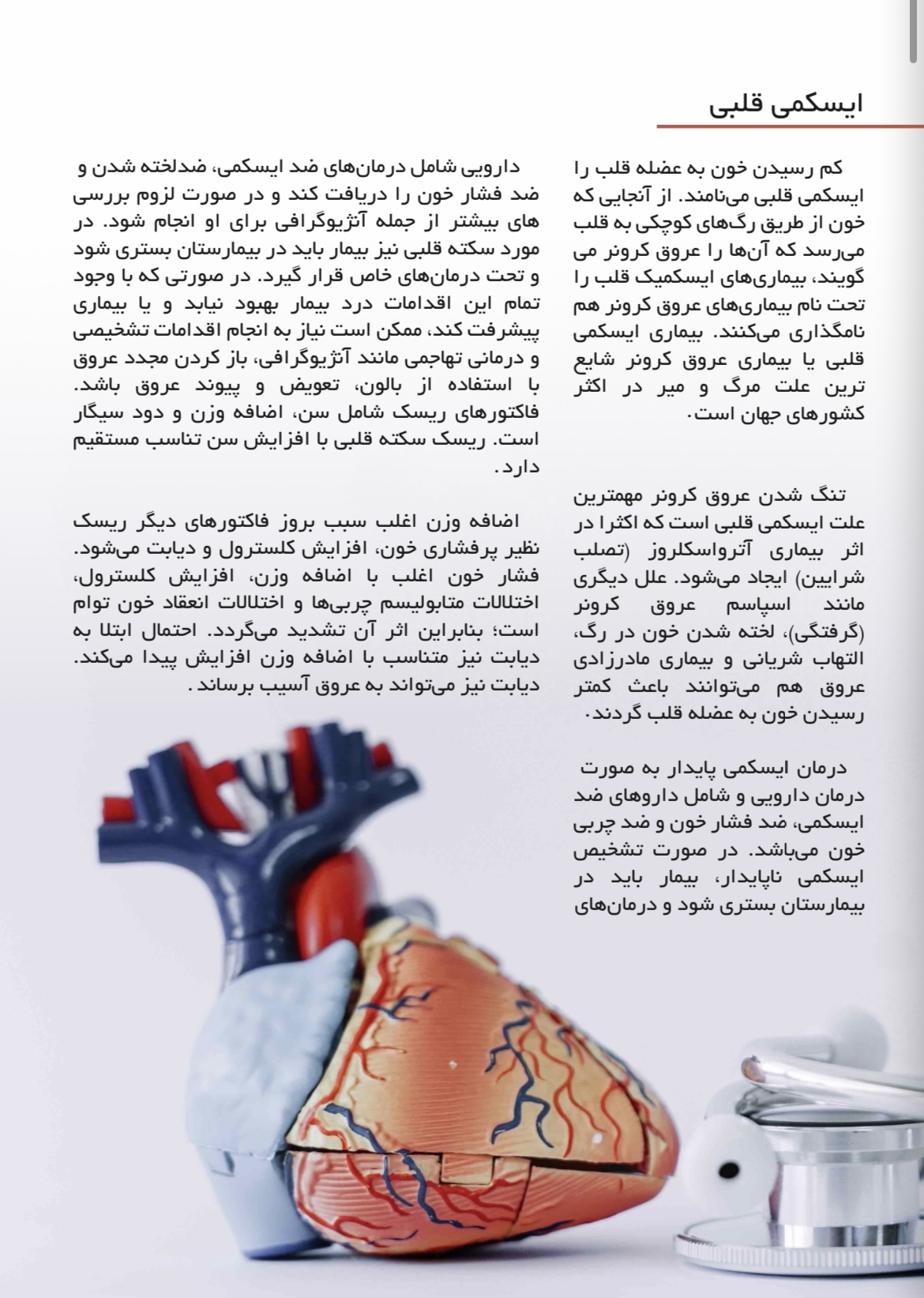 ایسکمی قلبی

کم رسیدن خون به عضله قلب را ایسکمی قلبی می‌نامند. از آنجایی که خون از طریق رگ‌های کوچکی به قلب می‌رسد که آن‌ها را عروق کرونر می گویند، بیماری‌های ایسکمیک قلب را تحت نام بیماری‌های عروق کرونر هم نامگذاری می‌کنند. بیماری ایسکمی قلبی یا بیماری عروق کرونر شایع ترین علت مرگ و میر در اکثر کشورهای جهان است.

تنگ شدن عروق کرونر مهمترین علت ایسکمی قلبی است که اکثرا در اثر بیماری آترواسکلروز (تصلب شرایین) ایجاد می‌شود. علل دیگری مانند اسپاسم عروق کرونر (گرفتگی)، لخته شدن خون در رگ، التهاب شریانی و بیماری مادرزادی عروق هم می‌توانند باعث کمتر رسیدن خون به عضله قلب گردند.

درمان ایسکمی پایدار به صورت درمان دارویی و شامل داروهای ضد ایسکمی، ضد فشار خون و ضد چربی خون می‌باشد. در صورت تشخیص ایسکمی ناپایدار، بیمار باید در بیمارستان بستری شود و درمان‌های

دارویی شامل درمان‌های ضد ایسکمی، ضدلخته شدن و ضد فشار خون را دریافت کند و در صورت لزوم بررسی های بیشتر از جمله آنژیوگرافی برای او انجام شود. در مورد سکته قلبی نیز بیمار باید در بیمارستان بستری شود و تحت درمان‌های خاص قرار گیرد. در صورتی که با وجود تمام این اقدامات درد بیمار بهبود نیابد و یا بیماری پیشرفت کند، ممکن است نیاز به انجام اقدامات تشخیصی و درمانی تهاجمی مانند آنژیوگرافی، باز کردن مجدد عروق با استفاده از بالون، تعویض و پیوند عروق باشد. فاکتورهای ریسک شامل سن، اضافه وزن و دود سیگار است. ریسک سکته قلبی با افزایش سن تناسب مستقیم دارد.

اضافه وزن اغلب سبب بروز فاکتورهای دیگر ریسک نظیر پرفشاری خون، افزایش کلسترول و دیابت می‌شود. فشار خون اغلب با اضافه وزن، افزایش کلسترول، اختلالات متابولیسم چربی‌ها و اختلالات انعقاد خون توام است؛ بنابراین اثر آن تشدید می‌گردد. احتمال ابتلا به دیابت نیز متناسب با اضافه وزن افزایش پیدا می‌کند. دیابت نیز می‌تواند به عروق آسیب برساند.